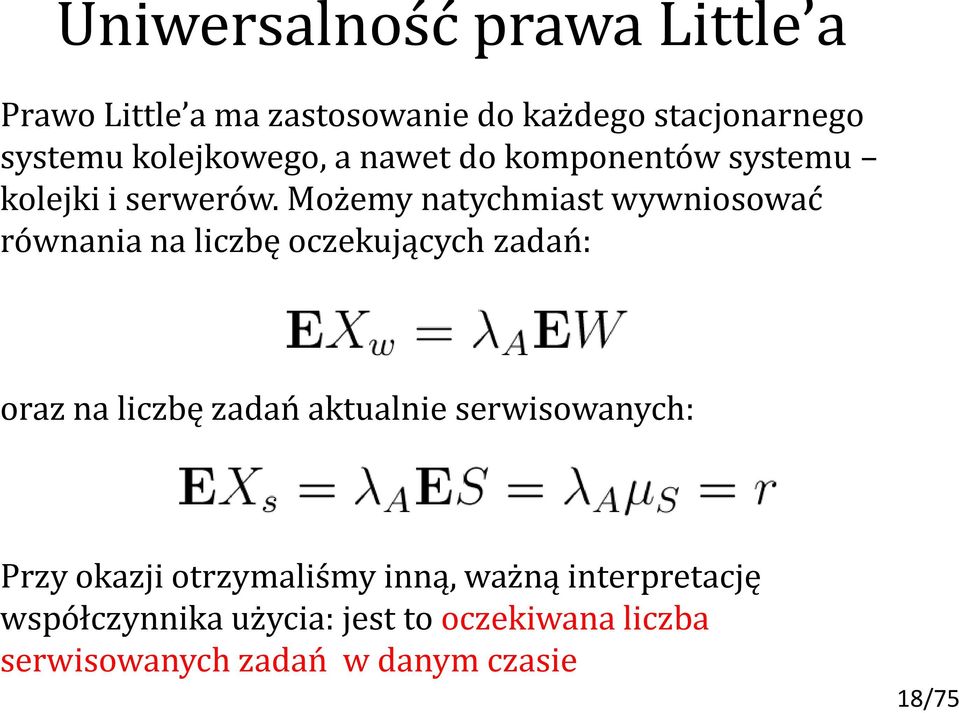 Uniwersalność prawa Little'a

Prawo Little'a ma zastosowanie do każdego stacjonarnego systemu kolejkowego, a nawet do komponentów systemu – kolejki i serwerów. Możemy natychmiast wywniosować równania na liczbę oczekujących zadań:

$\mathbf{E}X_w = \lambda_A \mathbf{E}W$

oraz na liczbę zadań aktualnie serwisowanych:

$\mathbf{E}X_s = \lambda_A \mathbf{E}S = \lambda_A \mu_S = r$

Przy okazji otrzymaliśmy inną, ważną interpretację współczynnika użycia: jest to oczekiwana liczba serwisowanych zadań w danym czasie

18/75